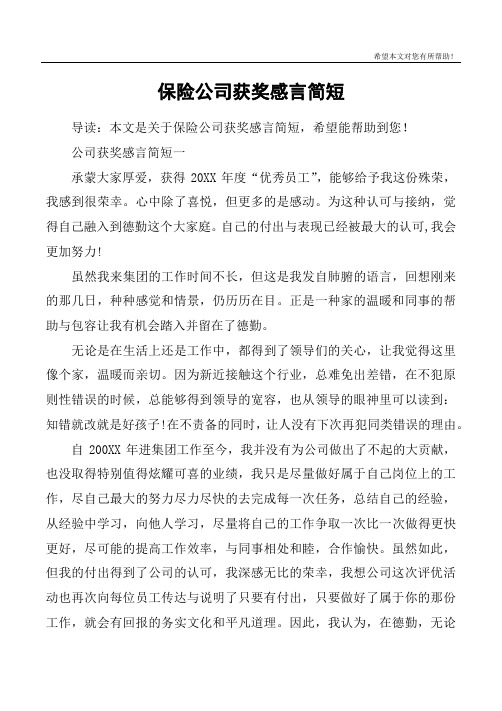 希望本文对您有所帮助！

保险公司获奖感言简短

导读：本文是关于保险公司获奖感言简短，希望能帮助到您！

公司获奖感言简短一

承蒙大家厚爱，获得 20XX 年度“优秀员工”，能够给予我这份殊荣，我感到很荣幸。心中除了喜悦，但更多的是感动。为这种认可与接纳，觉得自己融入到德勤这个大家庭。自己的付出与表现已经被最大的认可,我会更加努力!

虽然我来集团的工作时间不长，但这是我发自肺腑的语言，回想刚来的那几日，种种感觉和情景，仍历历在目。正是一种家的温暖和同事的帮助与包容让我有机会踏入并留在了德勤。

无论是在生活上还是工作中，都得到了领导们的关心，让我觉得这里像个家，温暖而亲切。因为新近接触这个行业，总难免出差错，在不犯原则性错误的时候，总能够得到领导的宽容，也从领导的眼神里可以读到：知错就改就是好孩子!在不责备的同时，让人没有下次再犯同类错误的理由。

自 200XX 年进集团工作至今，我并没有为公司做出了不起的大贡献，也没取得特别值得炫耀可喜的业绩，我只是尽量做好属于自己岗位上的工作，尽自己最大的努力尽力尽快的去完成每一次任务，总结自己的经验，从经验中学习，向他人学习，尽量将自己的工作争取一次比一次做得更快更好，尽可能的提高工作效率，与同事相处和睦，合作愉快。虽然如此，但我的付出得到了公司的认可，我深感无比的荣幸，我想公司这次评优活动也再次向每位员工传达与说明了只要有付出，只要做好了属于你的那份工作，就会有回报的务实文化和平凡道理。因此，我认为，在德勤，无论